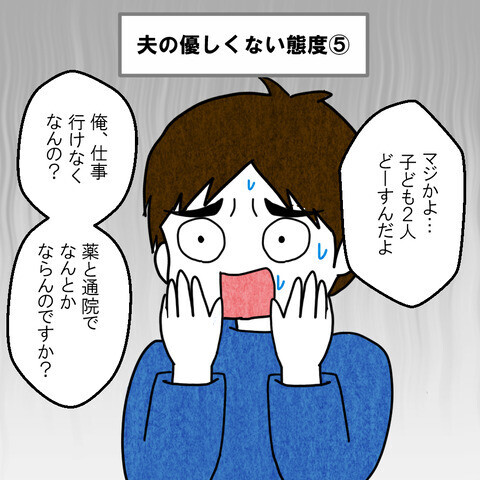 夫の優しくない態度⑤

マジかよ…
子ども2人
どーすんだよ

俺、仕事
行けなく
なんの?

薬と通院で
なんとか
ならんのですか?